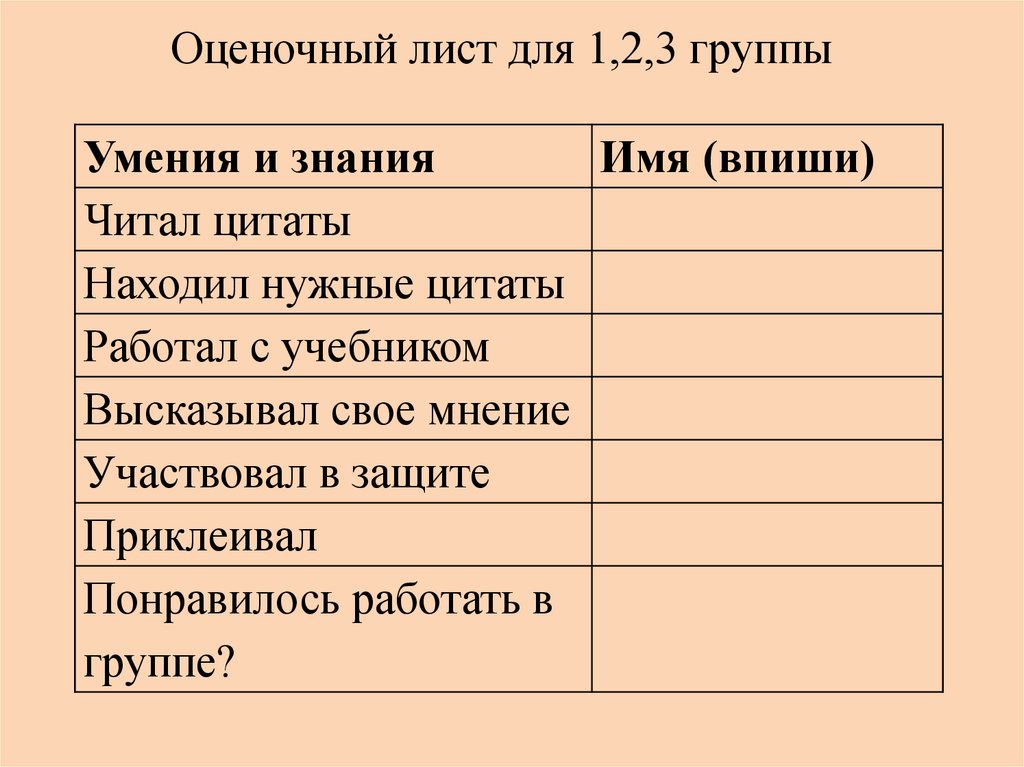 Оценочный лист для 1,2,3 группы

| Умения и знания | Имя (впиши) |
|---|---|
| Читал цитаты | |
| Находил нужные цитаты | |
| Работал с учебником | |
| Высказывал свое мнение | |
| Участвовал в защите | |
| Приклеивал | |
| Понравилось работать в группе? | |